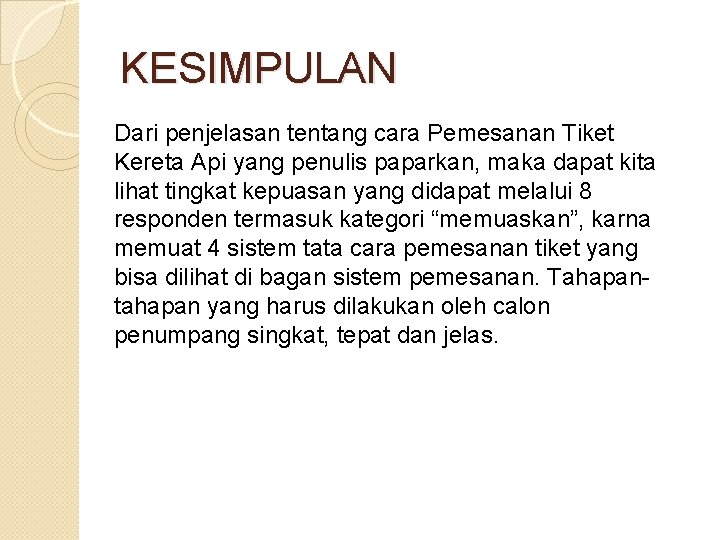 KESIMPULAN

Dari penjelasan tentang cara Pemesanan Tiket Kereta Api yang penulis paparkan, maka dapat kita lihat tingkat kepuasan yang didapat melalui 8 responden termasuk kategori "memuaskan", karna memuat 4 sistem tata cara pemesanan tiket yang bisa dilihat di bagan sistem pemesanan. Tahapan-tahapan yang harus dilakukan oleh calon penumpang singkat, tepat dan jelas.